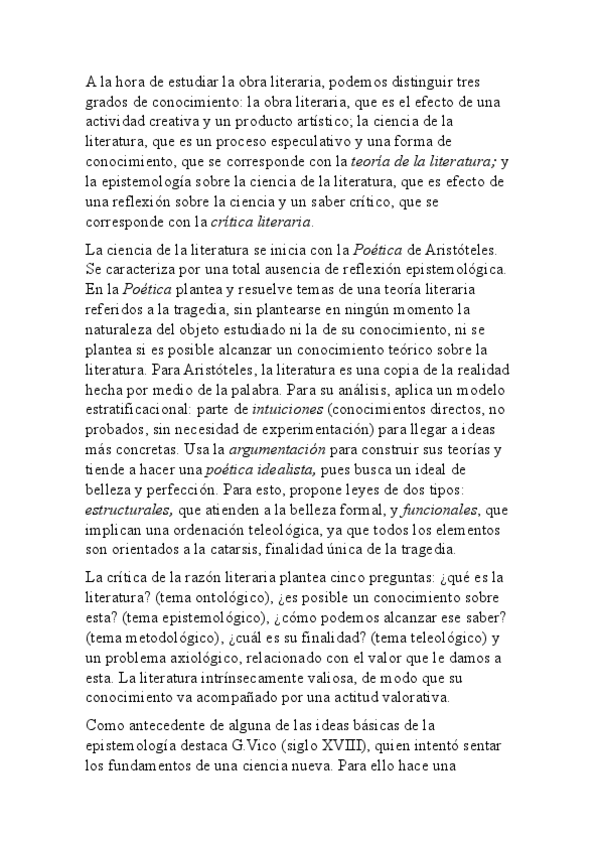 A la hora de estudiar la obra literaria, podemos distinguir tres grados de conocimiento: la obra literaria, que es el efecto de una actividad creativa y un producto artístico; la ciencia de la literatura, que es un proceso especulativo y una forma de conocimiento, que se corresponde con la teoría de la literatura; y la epistemología sobre la ciencia de la literatura, que es efecto de una reflexión sobre la ciencia y un saber crítico, que se corresponde con la crítica literaria.

La ciencia de la literatura se inicia con la Poética de Aristóteles. Se caracteriza por una total ausencia de reflexión epistemológica. En la Poética plantea y resuelve temas de una teoría literaria referidos a la tragedia, sin plantearse en ningún momento la naturaleza del objeto estudiado ni la de su conocimiento, ni se plantea si es posible alcanzar un conocimiento teórico sobre la literatura. Para Aristóteles, la literatura es una copia de la realidad hecha por medio de la palabra. Para su análisis, aplica un modelo estratificacional: parte de intuiciones (conocimientos directos, no probados, sin necesidad de experimentación) para llegar a ideas más concretas. Usa la argumentación para construir sus teorías y tiende a hacer una poética idealista, pues busca un ideal de belleza y perfección. Para esto, propone leyes de dos tipos: estructurales, que atienden a la belleza formal, y funcionales, que implican una ordenación teleológica, ya que todos los elementos son orientados a la catarsis, finalidad única de la tragedia.

La crítica de la razón literaria plantea cinco preguntas: ¿qué es la literatura? (tema ontológico), ¿es posible un conocimiento sobre esta? (tema epistemológico), ¿cómo podemos alcanzar ese saber? (tema metodológico), ¿cuál es su finalidad? (tema teleológico) y un problema axiológico, relacionado con el valor que le damos a esta. La literatura intrínsecamente valiosa, de modo que su conocimiento va acompañado por una actitud valorativa.

Como antecedente de alguna de las ideas básicas de la epistemología destaca G.Vico (siglo XVIII), quien intentó sentar los fundamentos de una ciencia nueva. Para ello hace una